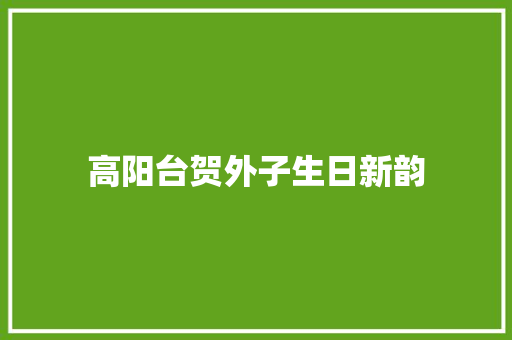 高阳台贺外子生日新韵